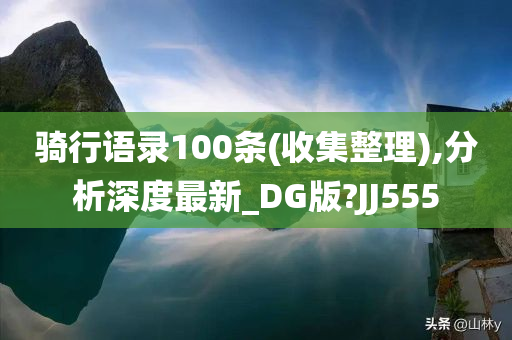 骑行语录100条(收集整理),分析深度最新_DG版?JJ555

头条 @山林y